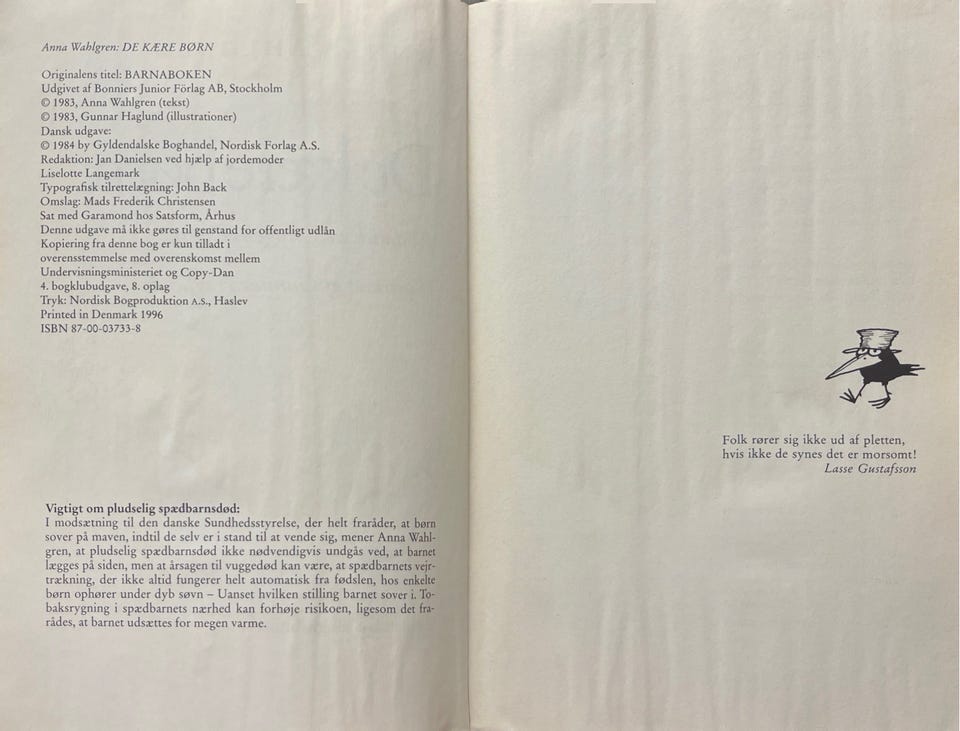 Anna Wahlgren: DE KÆRE BØRN

Originalens titel: BARNABOKEN
Udgivet af Bonniers Junior Förlag AB, Stockholm
© 1983, Anna Wahlgren (tekst)
© 1983, Gunnar Haglund (illustrationer)
Dansk udgave:
© 1984 by Gyldendalske Boghandel, Nordisk Forlag A.S.
Redaktion: Jan Danielsen ved hjælp af jordemoder
Liselotte Langemark
Typografisk tilrettelægning: John Back
Omslag: Mads Frederik Christensen
Sat med Garamond hos Satsform, Århus
Denne udgave må ikke gøres til genstand for offentligt udlån
Kopiering fra denne bog er kun tilladt i
overensstemmelse med overenskomst mellem
Undervisningsministeriet og Copy-Dan
4. bogklubudgave, 8. oplag
Tryk: Nordisk Bogproduktion A.S., Haslev
Printed in Denmark 1996
ISBN 87-00-03733-8

Vigtigt om pludselig spædbarnsdød:
I modsætning til den danske Sundhedsstyrelse, der helt fraråder, at børn sover på maven, indtil de selv er i stand til at vende sig, mener Anna Wahlgren, at pludselig spædbarnsdød ikke nødvendigvis undgås ved, at barnet lægges på siden, men at årsagen til vuggedød kan være, at spædbarnets vejrtrækning, der ikke altid fungerer helt automatisk fra fødslen, hos enkelte børn ophører under dyb søvn – Uanset hvilken stilling barnet sover i. Tobaksrygning i spædbarnets nærhed kan forhøje risikoen, ligesom det frarådes, at barnet udsættes for megen varme.

Folk rører sig ikke ud af pletten,
hvis ikke de synes det er morsomt!
Lasse Gustafsson